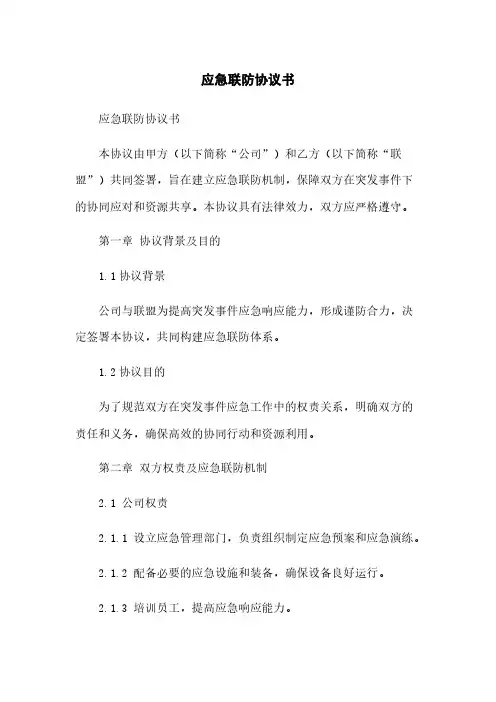 应急联防协议书

应急联防协议书

本协议由甲方（以下简称“公司”）和乙方（以下简称“联盟”）共同签署，旨在建立应急联防机制，保障双方在突发事件下的协同应对和资源共享。本协议具有法律效力，双方应严格遵守。

第一章 协议背景及目的

1.1 协议背景

公司与联盟为提高突发事件应急响应能力，形成谨防合力，决定签署本协议，共同构建应急联防体系。

1.2 协议目的

为了规范双方在突发事件应急工作中的权责关系，明确双方的责任和义务，确保高效的协同行动和资源利用。

第二章 双方权责及应急联防机制

2.1 公司权责

2.1.1 设立应急管理部门，负责组织制定应急预案和应急演练。

2.1.2 配备必要的应急设施和装备，确保设备良好运行。

2.1.3 培训员工，提高应急响应能力。